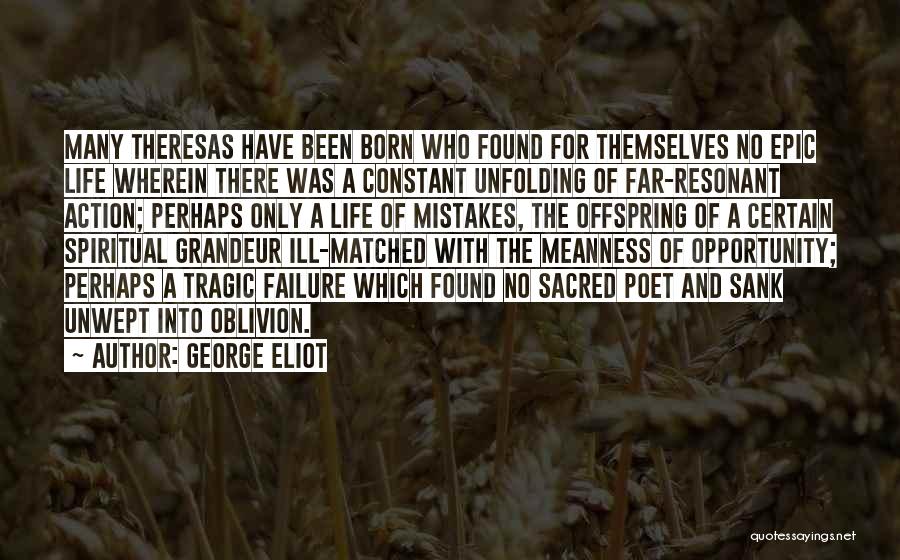 MANY THERESAS HAVE BEEN BORN WHO FOUND FOR THEMSELVES NO EPIC LIFE WHEREIN THERE WAS A CONSTANT UNFOLDING OF FAR-RESONANT ACTION; PERHAPS ONLY A LIFE OF MISTAKES, THE OFFSPRING OF A CERTAIN SPIRITUAL GRANDEUR ILL-MATCHED WITH THE MEANNESS OF OPPORTUNITY; PERHAPS A TRAGIC FAILURE WHICH FOUND NO SACRED POET AND SANK UNWEPT INTO OBLIVION.

~ AUTHOR: GEORGE ELIOT

quotessayings.net